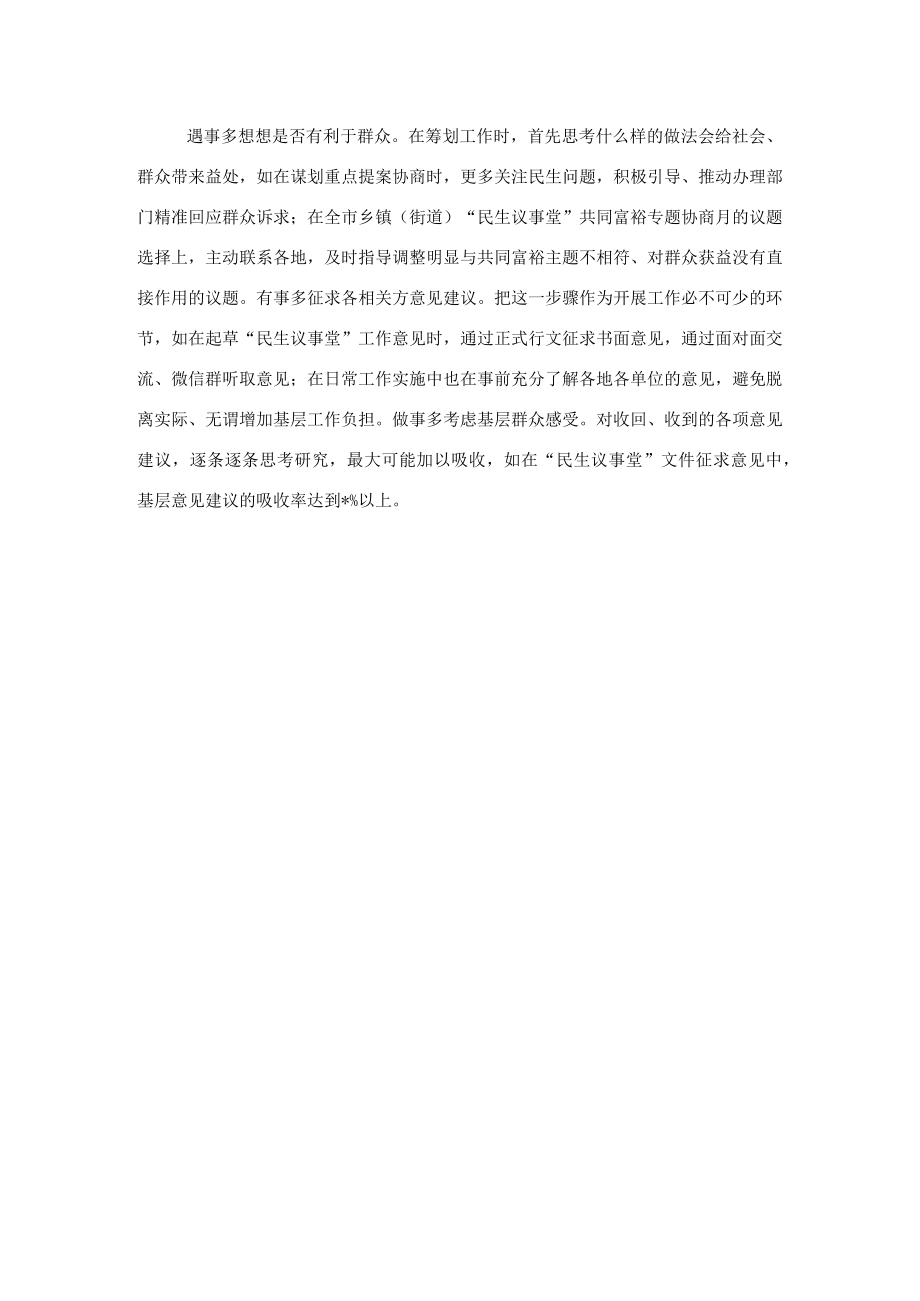 遇事多想想是否有利于群众。在筹划工作时，首先思考什么样的做法会给社会、群众带来益处，如在谋划重点提案协商时，更多关注民生问题，积极引导、推动办理部门精准回应群众诉求；在全市乡镇（街道）“民生议事堂”共同富裕专题协商月的议题选择上，主动联系各地，及时指导调整明显与共同富裕主题不相符、对群众获益没有直接作用的议题。有事多征求各相关方意见建议。把这一步骤作为开展工作必不可少的环节，如在起草“民生议事堂”工作意见时，通过正式行文征求书面意见，通过面对面交流、微信群听取意见；在日常工作实施中也在事前充分了解各地各单位的意见，避免脱离实际、无谓增加基层工作负担。做事多考虑基层群众感受。对收回、收到的各项意见建议，逐条逐条思考研究，最大可能加以吸收，如在“民生议事堂”文件征求意见中，基层意见建议的吸收率达到*%以上。